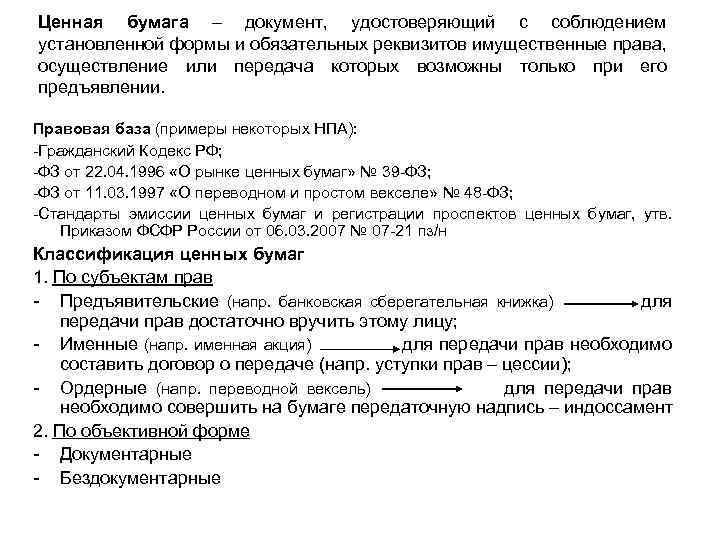 Ценная бумага – документ, удостоверяющий с соблюдением установленной формы и обязательных реквизитов имущественные права, осуществление или передача которых возможны только при его предъявлении.

Правовая база (примеры некоторых НПА):
-Гражданский Кодекс РФ;
-ФЗ от 22.04.1996 «О рынке ценных бумаг» № 39-ФЗ;
-ФЗ от 11.03.1997 «О переводном и простом векселе» № 48-ФЗ;
-Стандарты эмиссии ценных бумаг и регистрации проспектов ценных бумаг, утв. Приказом ФСФР России от 06.03.2007 № 07-21 пз/н

Классификация ценных бумаг
1. По субъектам прав
- Предъявительские (напр. банковская сберегательная книжка) для передачи прав достаточно вручить этому лицу;
- Именные (напр. именная акция) для передачи прав необходимо составить договор о передаче (напр. уступки прав – цессии);
- Ордерные (напр. переводной вексель) для передачи прав необходимо совершить на бумаге передаточную надпись – индоссамент
2. По объективной форме
- Документарные
- Бездокументарные